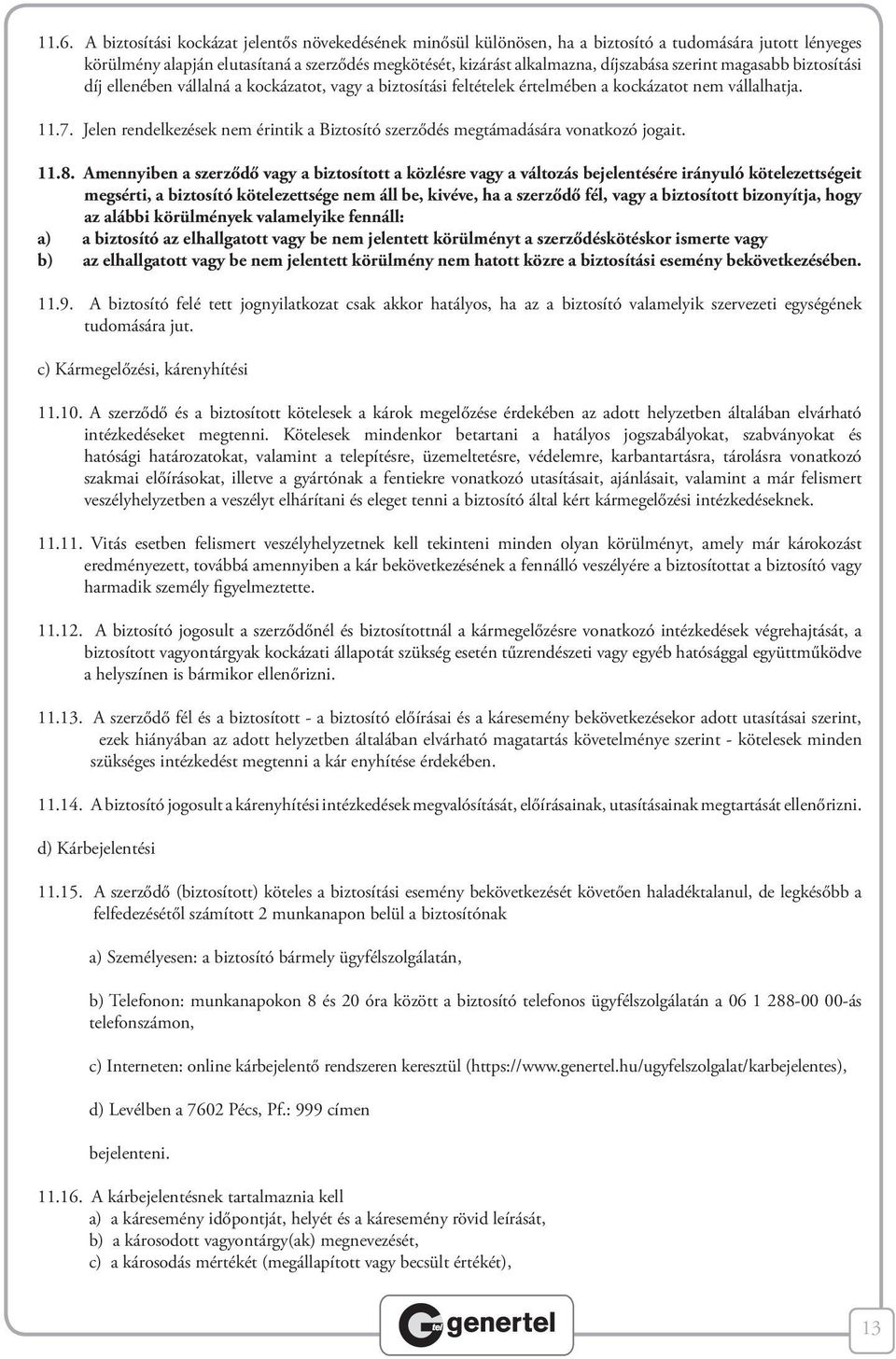 11.6. A biztosítási kockázat jelentős növekedésének minősül különösen, ha a biztosító a tudomására jutott lényeges körülmény alapján elutasítaná a szerződés megkötését, kizárást alkalmazna, díjszabása szerint magasabb biztosítási díj ellenében vállalná a kockázatot, vagy a biztosítási feltételek értelmében a kockázatot nem vállalhatja.

11.7. Jelen rendelkezések nem érintik a Biztosító szerződés megtámadására vonatkozó jogait.

11.8. Amennyiben a szerződő vagy a biztosított a közlésre vagy a változás bejelentésére irányuló kötelezettségeit megsérti, a biztosító kötelezettsége nem áll be, kivéve, ha a szerződő fél, vagy a biztosított bizonyítja, hogy az alábbi körülmények valamelyike fennáll:
a) a biztosító az elhallgatott vagy be nem jelentett körülményt a szerződéskötéskor ismerte vagy
b) az elhallgatott vagy be nem jelentett körülmény nem hatott közre a biztosítási esemény bekövetkezésében.

11.9. A biztosító felé tett jognyilatkozat csak akkor hatályos, ha az a biztosító valamelyik szervezeti egységének tudomására jut.

c) Kármegelőzési, kárenyhítési

11.10. A szerződő és a biztosított kötelesek a károk megelőzése érdekében az adott helyzetben általában elvárható intézkedéseket megtenni. Kötelesek mindenkor betartani a hatályos jogszabályokat, szabványokat és hatósági határozatokat, valamint a telepítésre, üzemeltetésre, védelemre, karbantartásra, tárolásra vonatkozó szakmai előírásokat, illetve a gyártónak a fentiekre vonatkozó utasításait, ajánlásait, valamint a már felismert veszélyhelyzetben a veszélyt elhárítani és eleget tenni a biztosító által kért kármegelőzési intézkedéseknek.

11.11. Vitás esetben felismert veszélyhelyzetnek kell tekinteni minden olyan körülményt, amely már károkozást eredményezett, továbbá amennyiben a kár bekövetkezésének a fennálló veszélyére a biztosítottat a biztosító vagy harmadik személy figyelmeztette.

11.12. A biztosító jogosult a szerződőnél és biztosítottnál a kármegelőzésre vonatkozó intézkedések végrehajtását, a biztosított vagyontárgyak kockázati állapotát szükség esetén tűzrendészeti vagy egyéb hatósággal együttműködve a helyszínen is bármikor ellenőrizni.

11.13. A szerződő fél és a biztosított - a biztosító előírásai és a káresemény bekövetkezésekor adott utasításai szerint, ezek hiányában az adott helyzetben általában elvárható magatartás követelménye szerint - kötelesek minden szükséges intézkedést megtenni a kár enyhítése érdekében.

11.14. A biztosító jogosult a kárenyhítési intézkedések megvalósítását, előírásainak, utasításainak megtartását ellenőrizni.

d) Kárbejelentési

11.15. A szerződő (biztosított) köteles a biztosítási esemény bekövetkezését követően haladéktalanul, de legkésőbb a felfedezésétől számított 2 munkanapon belül a biztosítónak

a) Személyesen: a biztosító bármely ügyfélszolgálatán,

b) Telefonon: munkanapokon 8 és 20 óra között a biztosító telefonos ügyfélszolgálatán a 06 1 288-00 00-ás telefonszámon,

c) Interneten: online kárbejelentő rendszeren keresztül (https://www.genertel.hu/ugyfelszolgalat/karbejelentes),

d) Levélben a 7602 Pécs, Pf.: 999 címen

bejelenteni.

11.16. A kárbejelentésnek tartalmaznia kell
a) a káresemény időpontját, helyét és a káresemény rövid leírását,
b) a károsodott vagyontárgy(ak) megnevezését,
c) a károsodás mértékét (megállapított vagy becsült értékét),

Gtel genertel

13